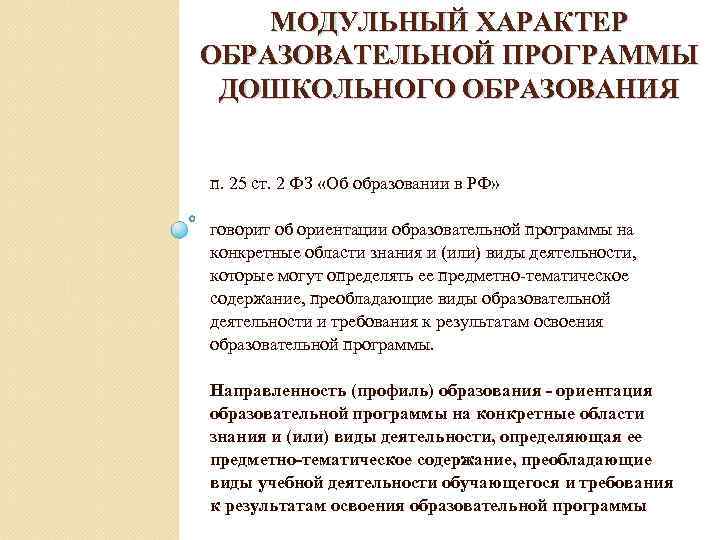 МОДУЛЬНЫЙ ХАРАКТЕР ОБРАЗОВАТЕЛЬНОЙ ПРОГРАММЫ ДОШКОЛЬНОГО ОБРАЗОВАНИЯ

п. 25 ст. 2 ФЗ «Об образовании в РФ»

говорит об ориентации образовательной программы на конкретные области знания и (или) виды деятельности, которые могут определять ее предметно-тематическое содержание, преобладающие виды образовательной деятельности и требования к результатам освоения образовательной программы.

Направленность (профиль) образования - ориентация образовательной программы на конкретные области знания и (или) виды деятельности, определяющая ее предметно-тематическое содержание, преобладающие виды учебной деятельности обучающегося и требования к результатам освоения образовательной программы